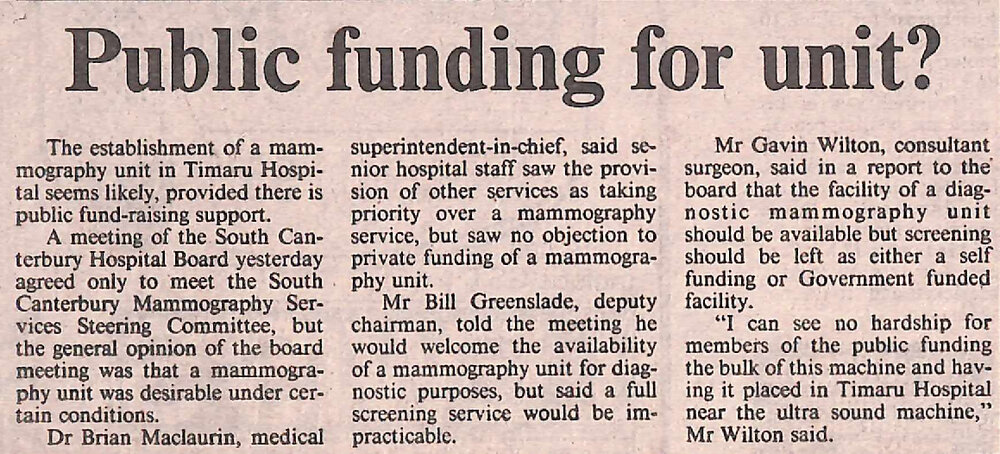 Public funding for unit?

The establishment of a mammography unit in Timaru Hospital seems likely, provided there is public fund-raising support.

A meeting of the South Canterbury Hospital Board yesterday agreed only to meet the South Canterbury Mammography Services Steering Committee, but the general opinion of the board meeting was that a mammography unit was desirable under certain conditions.

Dr Brian Maclaurin, medical superintendent-in-chief, said senior hospital staff saw the provision of other services as taking priority over a mammography service, but saw no objection to private funding of a mammography unit.

Mr Bill Greenslade, deputy chairman, told the meeting he would welcome the availability of a mammography unit for diagnostic purposes, but said a full screening service would be impracticable.

Mr Gavin Wilton, consultant surgeon, said in a report to the board that the facility of a diagnostic mammography unit should be available but screening should be left as either a self funding or Government funded facility.

"I can see no hardship for members of the public funding the bulk of this machine and having it placed in Timaru Hospital near the ultra sound machine," Mr Wilton said.